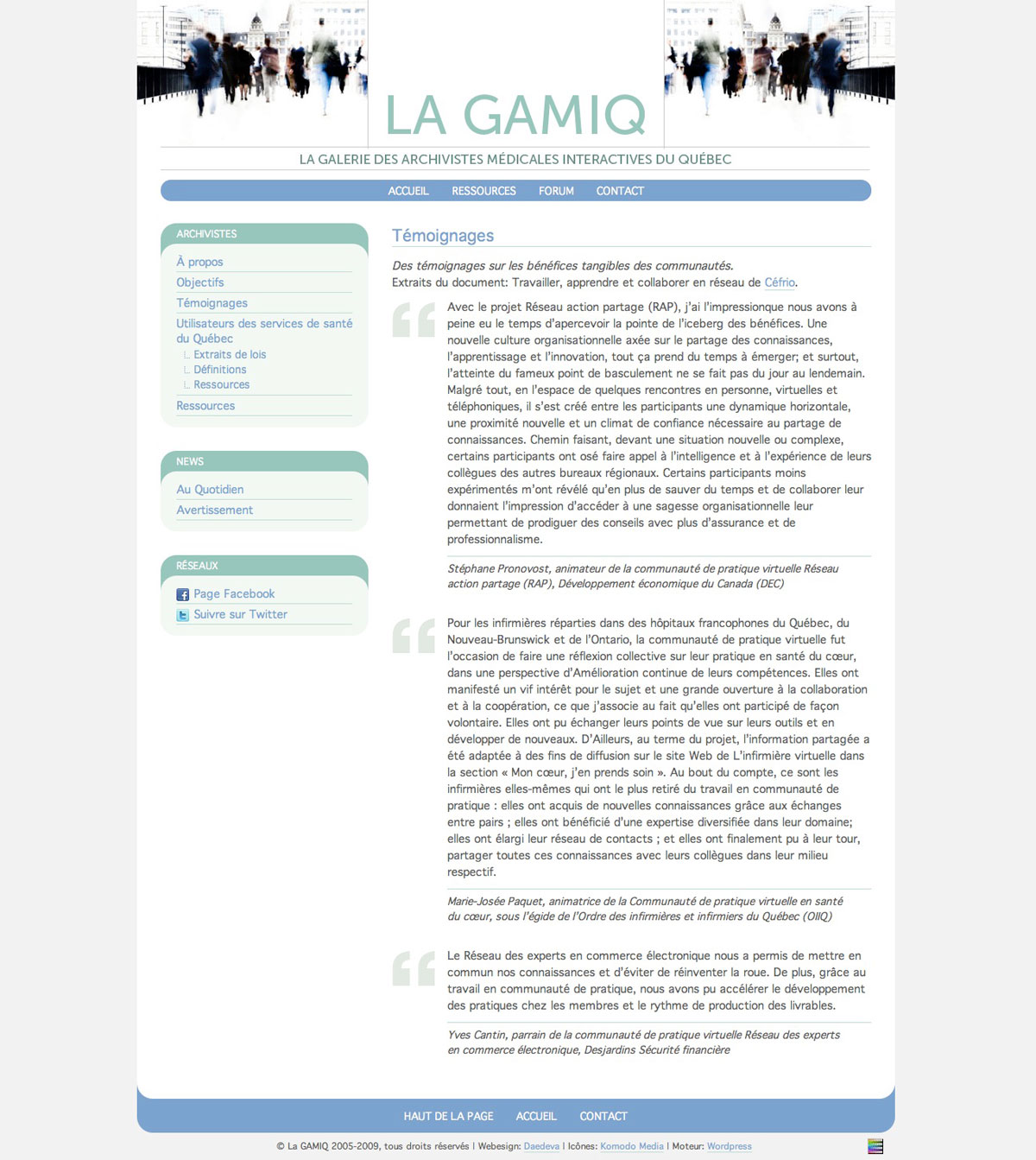 LA GAMIQ

LA GALERIE DES ARCHIVISTES MÉDICALES INTERACTIVES DU QUÉBEC

ACCUEIL RESSOURCES FORUM CONTACT

ARCHIVISTES

À propos
Objectifs
Témoignages
Utilisateurs des services de santé du Québec
Extraits de lois
Définitions
Ressources
Ressources

NEWS

Au Quotidien
Avertissement

RÉSEAUX

Page Facebook
Suivre sur Twitter

Témoignages

Des témoignages sur les bénéfices tangibles des communautés.
Extraits du document: Travailler, apprendre et collaborer en réseau de Céfrio.

Avec le projet Réseau action partage (RAP), j'ai l'impressionque nous avons à peine eu le temps d'apercevoir la pointe de l'iceberg des bénéfices. Une nouvelle culture organisationnelle axée sur le partage des connaissances, l'apprentissage et l'innovation, tout ça prend du temps à émerger; et surtout, l'atteinte du fameux point de basculement ne se fait pas du jour au lendemain. Malgré tout, en l'espace de quelques rencontres en personne, virtuelles et téléphoniques, il s'est créé entre les participants une dynamique horizontale, une proximité nouvelle et un climat de confiance nécessaire au partage de connaissances. Chemin faisant, devant une situation nouvelle ou complexe, certains participants ont osé faire appel à l'intelligence et à l'expérience de leurs collègues des autres bureaux régionaux. Certains participants moins expérimentés m'ont révélé qu'en plus de sauver du temps et de collaborer leur donnaient l'impression d'accéder à une sagesse organisationnelle leur permettant de prodiguer des conseils avec plus d'assurance et de professionnalisme.

Stéphane Pronovost, animateur de la communauté de pratique virtuelle Réseau action partage (RAP), Développement économique du Canada (DEC)

Pour les infirmières réparties dans des hôpitaux francophones du Québec, du Nouveau-Brunswick et de l'Ontario, la communauté de pratique virtuelle fut l'occasion de faire une réflexion collective sur leur pratique en santé du cœur, dans une perspective d'Amélioration continue de leurs compétences. Elles ont manifesté un vif intérêt pour le sujet et une grande ouverture à la collaboration et à la coopération, ce que j'associe au fait qu'elles ont participé de façon volontaire. Elles ont pu échanger leurs points de vue sur leurs outils et en développer de nouveaux. D'Ailleurs, au terme du projet, l'information partagée a été adaptée à des fins de diffusion sur le site Web de L'infirmière virtuelle dans la section « Mon cœur, j'en prends soin ». Au bout du compte, ce sont les infirmières elles-mêmes qui ont le plus retiré du travail en communauté de pratique : elles ont acquis de nouvelles connaissances grâce aux échanges entre pairs ; elles ont bénéficié d'une expertise diversifiée dans leur domaine; elles ont élargi leur réseau de contacts ; et elles ont finalement pu à leur tour, partager toutes ces connaissances avec leurs collègues dans leur milieu respectif.

Marie-Josée Paquet, animatrice de la Communauté de pratique virtuelle en santé du cœur, sous l'égide de l'Ordre des infirmières et infirmiers du Québec (OIIQ)

Le Réseau des experts en commerce électronique nous a permis de mettre en commun nos connaissances et d'éviter de réinventer la roue. De plus, grâce au travail en communauté de pratique, nous avons pu accélérer le développement des pratiques chez les membres et le rythme de production des livrables.

Yves Cantin, parrain de la communauté de pratique virtuelle Réseau des experts en commerce électronique, Desjardins Sécurité financière

HAUT DE LA PAGE ACCUEIL CONTACT

© La GAMIQ 2005-2009, tous droits réservés | Webesign: Daedeva | Icônes: Komodo Media | Moteur: Wordpress